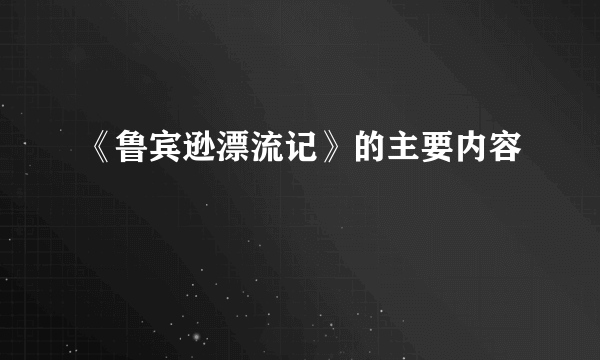 《鲁宾逊漂流记》的主要内容